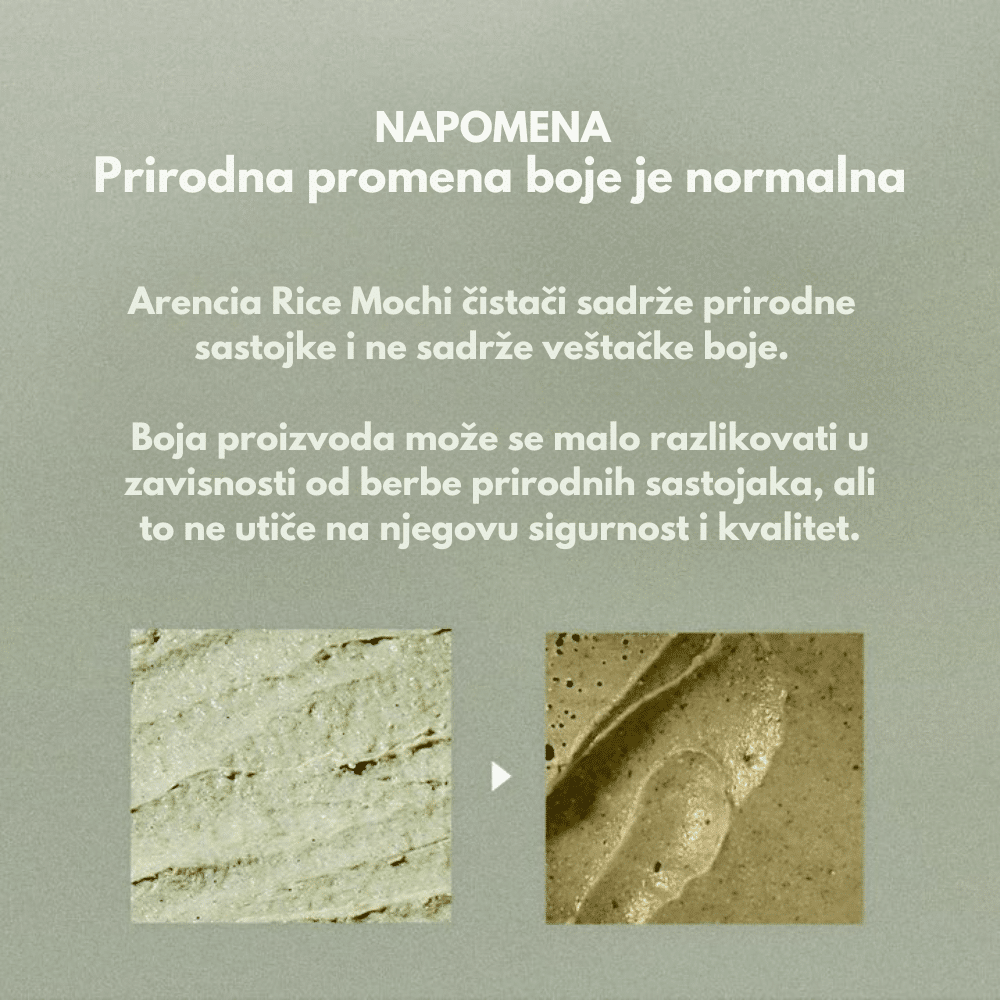 NAPOMENA
Prirodna promena boje je normalna

Arencia Rice Mochi čistači sadrže prirodne sastojke i ne sadrže veštačke boje.

Boja proizvoda može se malo razlikovati u zavisnosti od berbe prirodnih sastojaka, ali to ne utiče na njegovu sigurnost i kvalitet.